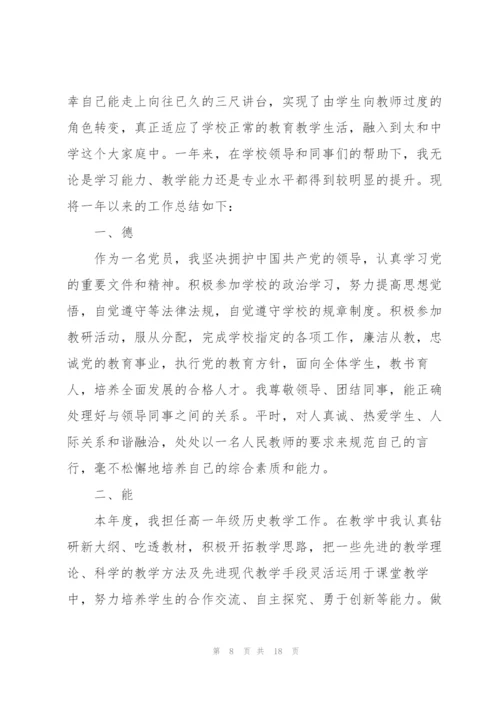 幸自己能走上向往已久的三尺讲台，实现了由学生向教师过度的角色转变，真正适应了学校正常的教育教学生活，融入到太和中学这个大家庭中。一年来，在学校领导和同事们的帮助下，我无论是学习能力、教学能力还是专业水平都得到较明显的提升。现将一年以来的工作总结如下：

一、德

作为一名党员，我坚决拥护中国共产党的领导，认真学习党的重要文件和精神。积极参加学校的政治学习，努力提高思想觉悟，自觉遵守等法律法规，自觉遵守学校的规章制度。积极参加教研活动，服从分配，完成学校指定的各项工作，廉洁从教，忠诚党的教育事业，执行党的教育方针，面向全体学生，教书育人，培养全面发展的合格人才。我尊敬领导、团结同事，能正确处理好与领导同事之间的关系。平时，对人真诚、热爱学生、人际关系和谐融洽，处处以一名人民教师的要求来规范自己的言行，毫不松懈地培养自己的综合素质和能力。

二、能

本年度，我担任高一年级历史教学工作。在教学中我认真钻研新大纲、吃透教材，积极开拓教学思路，把一些先进的教学理论、科学的教学方法及先进现代教学手段灵活运用于课堂教学中，努力培养学生的合作交流、自主探究、勇于创新等能力。做

第 8 页 共 18 页